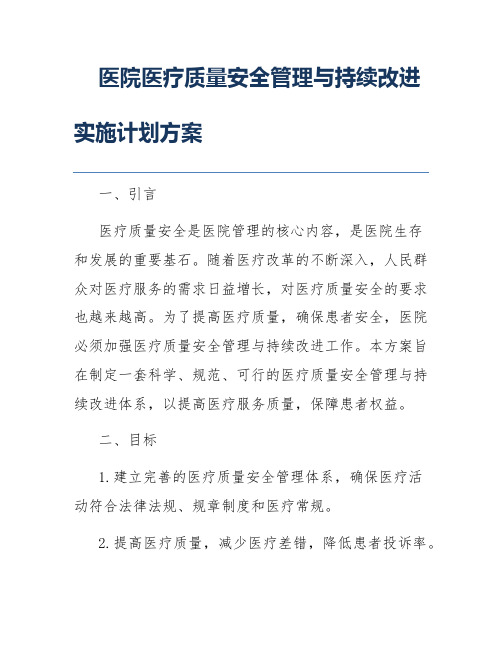 医院医疗质量安全管理与持续改进实施计划方案

一、引言

医疗质量安全是医院管理的核心内容，是医院生存和发展的重要基石。随着医疗改革的不断深入，人民群众对医疗服务的需求日益增长，对医疗质量安全的要求也越来越高。为了提高医疗质量，确保患者安全，医院必须加强医疗质量安全管理与持续改进工作。本方案旨在制定一套科学、规范、可行的医疗质量安全管理与持续改进体系，以提高医疗服务质量，保障患者权益。

二、目标

1. 建立完善的医疗质量安全管理体系，确保医疗活动符合法律法规、规章制度和医疗常规。

2. 提高医疗质量，减少医疗差错，降低患者投诉率。